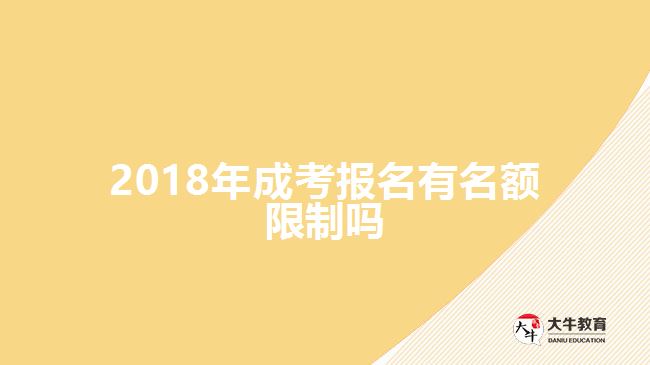 2018年成考报名有名额限制吗

大牛
大牛教育
DANIU EDUCATION